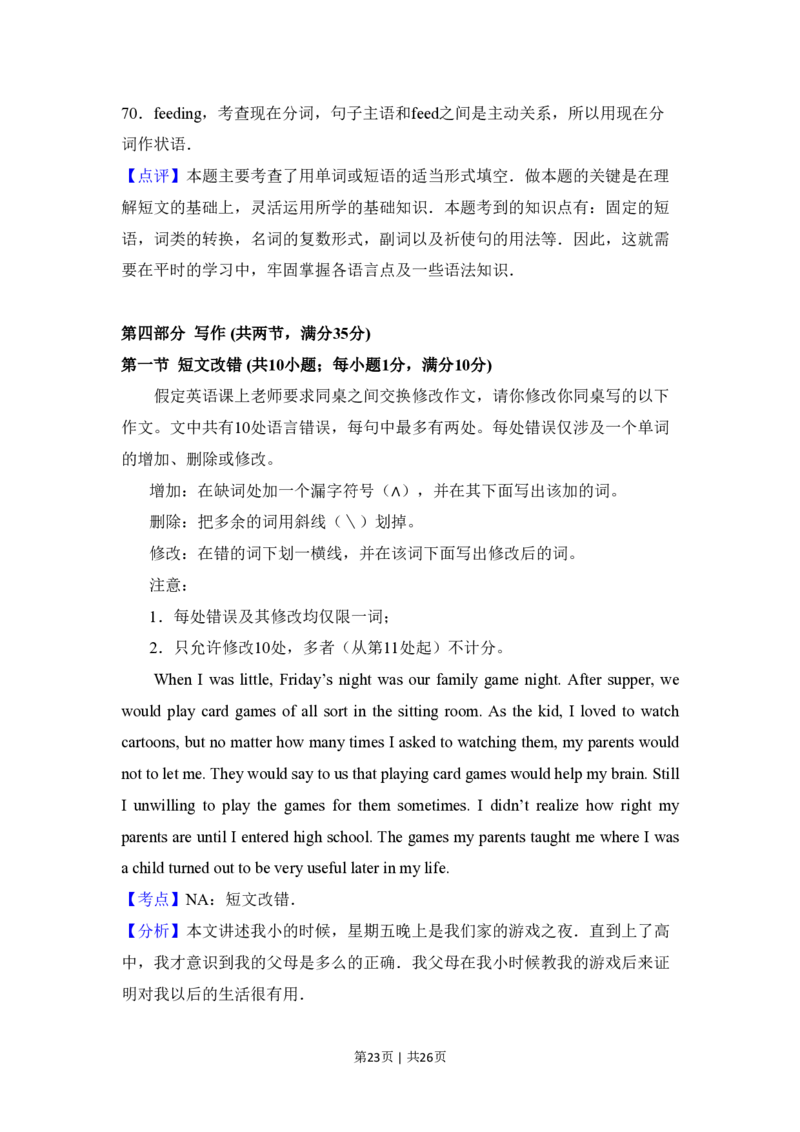 70．feeding，考查现在分词，句子主语和feed之间是主动关系，所以用现在分词作状语．

【点评】本题主要考查了用单词或短语的适当形式填空．做本题的关键是在理解短文的基础上，灵活运用所学的基础知识．本题考到的知识点有：固定的短语，词类的转换，名词的复数形式，副词以及祈使句的用法等．因此，这就需要在平时的学习中，牢固掌握各语言点及一些语法知识．

第四部分 写作 (共两节，满分35分)

第一节 短文改错 (共10小题；每小题1分，满分10分)

假定英语课上老师要求同桌之间交换修改作文，请你修改你同桌写的以下作文。文中共有10处语言错误，每句中最多有两处。每处错误仅涉及一个单词的增加、删除或修改。

增加：在缺词处加一个漏字符号（∧），并在其下面写出该加的词。

删除：把多余的词用斜线（\）划掉。

修改：在错的词下划一横线，并在该词下面写出修改后的词。

注意：

1．每处错误及其修改均仅限一词；

2．只允许修改10处，多者（从第11处起）不计分。

When I was little, Friday's night was our family game night. After supper, we would play card games of all sort in the sitting room. As the kid, I loved to watch cartoons, but no matter how many times I asked to watching them, my parents would not to let me. They would say to us that playing card games would help my brain. Still I unwilling to play the games for them sometimes. I didn't realize how right my parents are until I entered high school. The games my parents taught me where I was a child turned out to be very useful later in my life.

【考点】NA：短文改错．

【分析】本文讲述我小的时候，星期五晚上是我们家的游戏之夜．直到上了高中，我才意识到我的父母是多么的正确．我父母在我小时候教我的游戏后来证明对我以后的生活很有用．

第23页 | 共26页